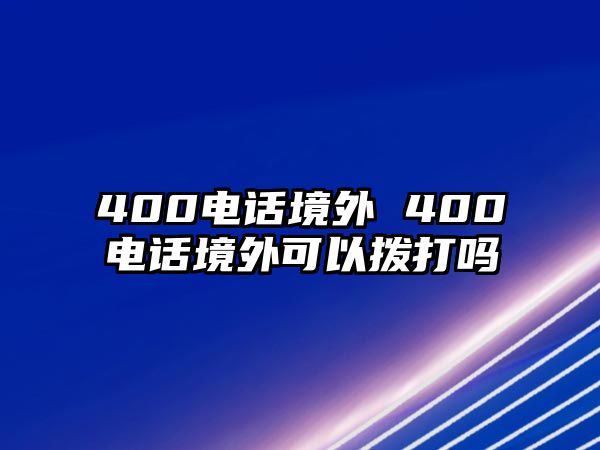 400电话境外 400电话境外可以拨打吗